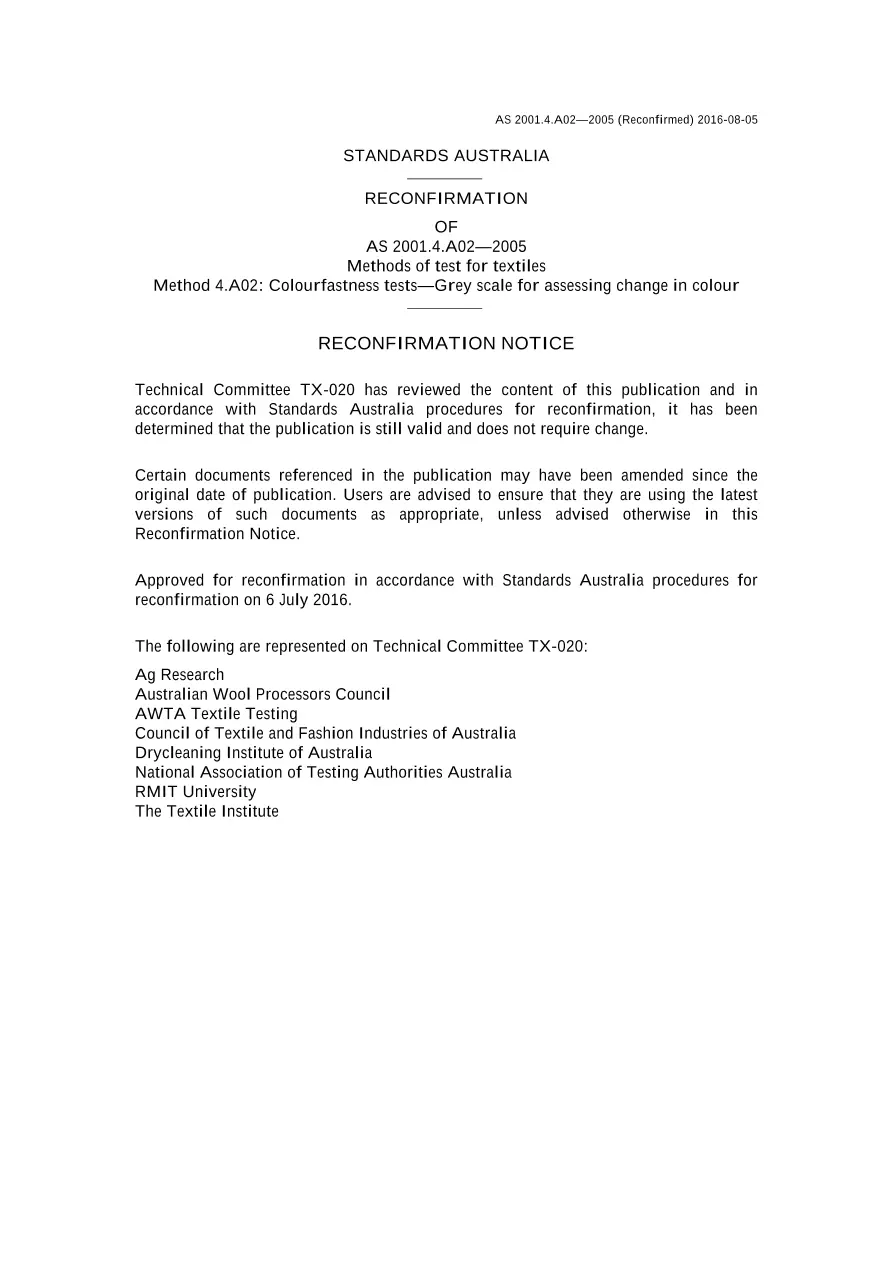 AS 2001.4.A02—2005 (Reconfirmed) 2016-08-05

STANDARDS AUSTRALIA

RECONFIRMATION

OF

AS 2001.4.A02—2005

Methods of test for textiles

Method 4.A02: Colourfastness tests—Grey scale for assessing change in colour

RECONFIRMATION NOTICE

Technical Committee TX-020 has reviewed the content of this publication and in accordance with Standards Australia procedures for reconfirmation, it has been determined that the publication is still valid and does not require change.

Certain documents referenced in the publication may have been amended since the original date of publication. Users are advised to ensure that they are using the latest versions of such documents as appropriate, unless advised otherwise in this Reconfirmation Notice.

Approved for reconfirmation in accordance with Standards Australia procedures for reconfirmation on 6 July 2016.

The following are represented on Technical Committee TX-020:

Ag Research
Australian Wool Processors Council
AWTA Textile Testing
Council of Textile and Fashion Industries of Australia
Drycleaning Institute of Australia
National Association of Testing Authorities Australia
RMIT University
The Textile Institute